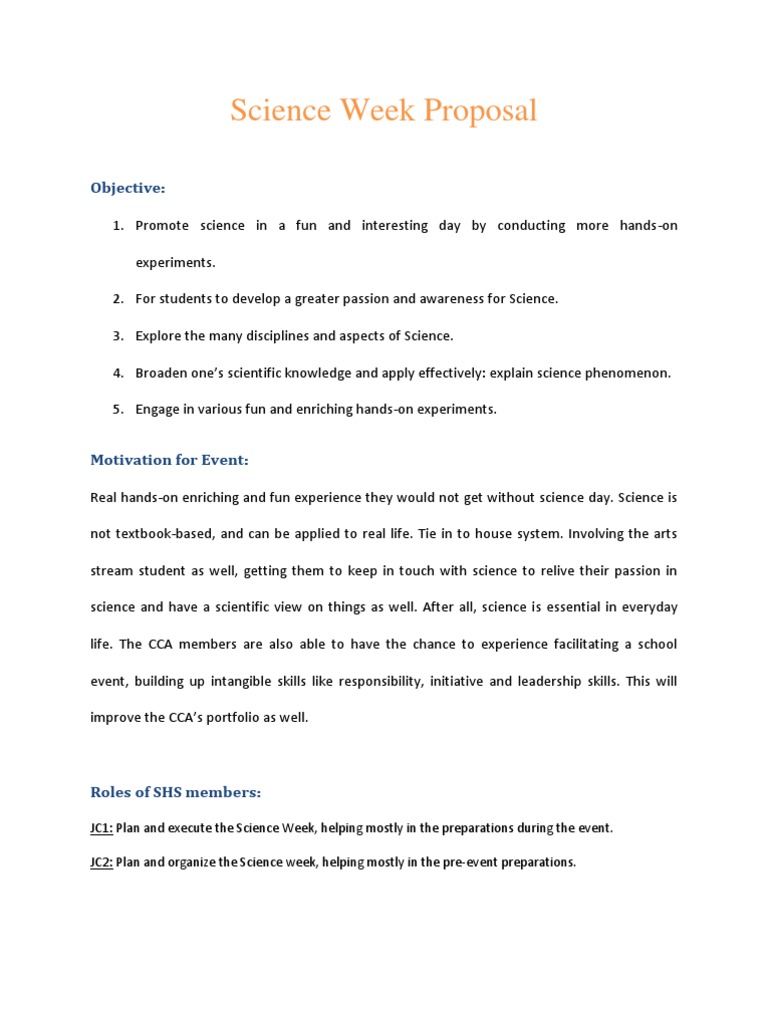 Science Week Proposal

Objective:

1. Promote science in a fun and interesting day by conducting more hands-on experiments.
2. For students to develop a greater passion and awareness for Science.
3. Explore the many disciplines and aspects of Science.
4. Broaden one's scientific knowledge and apply effectively: explain science phenomenon.
5. Engage in various fun and enriching hands-on experiments.

Motivation for Event:

Real hands-on enriching and fun experience they would not get without science day. Science is not textbook-based, and can be applied to real life. Tie in to house system. Involving the arts stream student as well, getting them to keep in touch with science to relive their passion in science and have a scientific view on things as well. After all, science is essential in everyday life. The CCA members are also able to have the chance to experience facilitating a school event, building up intangible skills like responsibility, initiative and leadership skills. This will improve the CCA's portfolio as well.

Roles of SHS members:

JC1: Plan and execute the Science Week, helping mostly in the preparations during the event.

JC2: Plan and organize the Science week, helping mostly in the pre-event preparations.